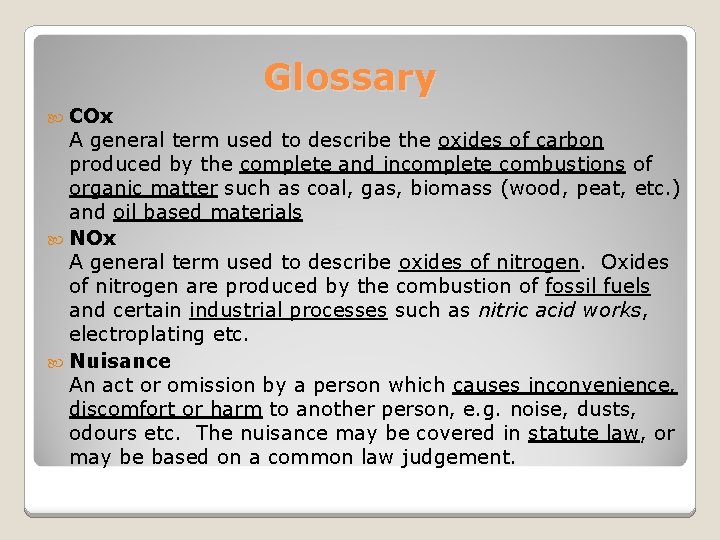 Glossary

COx
A general term used to describe the oxides of carbon produced by the complete and incomplete combustions of organic matter such as coal, gas, biomass (wood, peat, etc.) and oil based materials

NOx
A general term used to describe oxides of nitrogen. Oxides of nitrogen are produced by the combustion of fossil fuels and certain industrial processes such as nitric acid works, electroplating etc.

Nuisance
An act or omission by a person which causes inconvenience, discomfort or harm to another person, e.g. noise, dusts, odours etc. The nuisance may be covered in statute law, or may be based on a common law judgement.